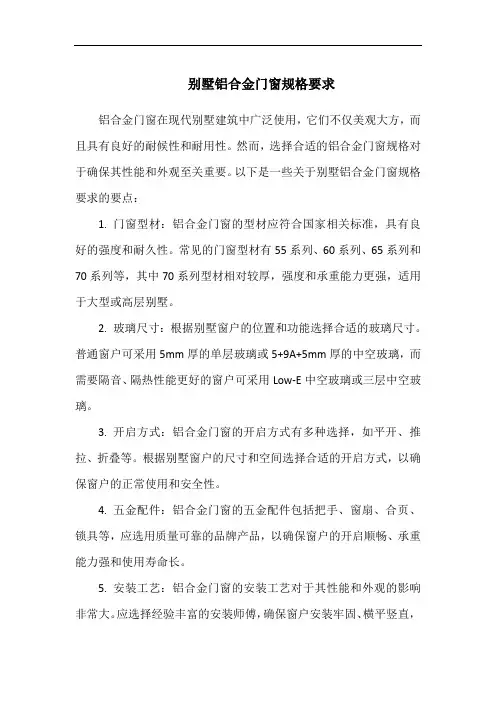 别墅铝合金门窗规格要求

铝合金门窗在现代别墅建筑中广泛使用，它们不仅美观大方，而且具有良好的耐候性和耐用性。然而，选择合适的铝合金门窗规格对于确保其性能和外观至关重要。以下是一些关于别墅铝合金门窗规格要求的要点：

1. 门窗型材：铝合金门窗的型材应符合国家相关标准，具有良好的强度和耐久性。常见的门窗型材有 55 系列、60 系列、65 系列和 70 系列等，其中 70 系列型材相对较厚，强度和承重能力更强，适用于大型或高层别墅。

2. 玻璃尺寸：根据别墅窗户的位置和功能选择合适的玻璃尺寸。普通窗户可采用 5mm 厚的单层玻璃或 5+9A+5mm 厚的中空玻璃，而需要隔音、隔热性能更好的窗户可采用 Low-E 中空玻璃或三层中空玻璃。

3. 开启方式：铝合金门窗的开启方式有多种选择，如平开、推拉、折叠等。根据别墅窗户的尺寸和空间选择合适的开启方式，以确保窗户的正常使用和安全性。

4. 五金配件：铝合金门窗的五金配件包括把手、窗扇、合页、锁具等，应选用质量可靠的品牌产品，以确保窗户的开启顺畅、承重能力强和使用寿命长。

5. 安装工艺：铝合金门窗的安装工艺对于其性能和外观的影响非常大。应选择经验丰富的安装师傅，确保窗户安装牢固、横平竖直，